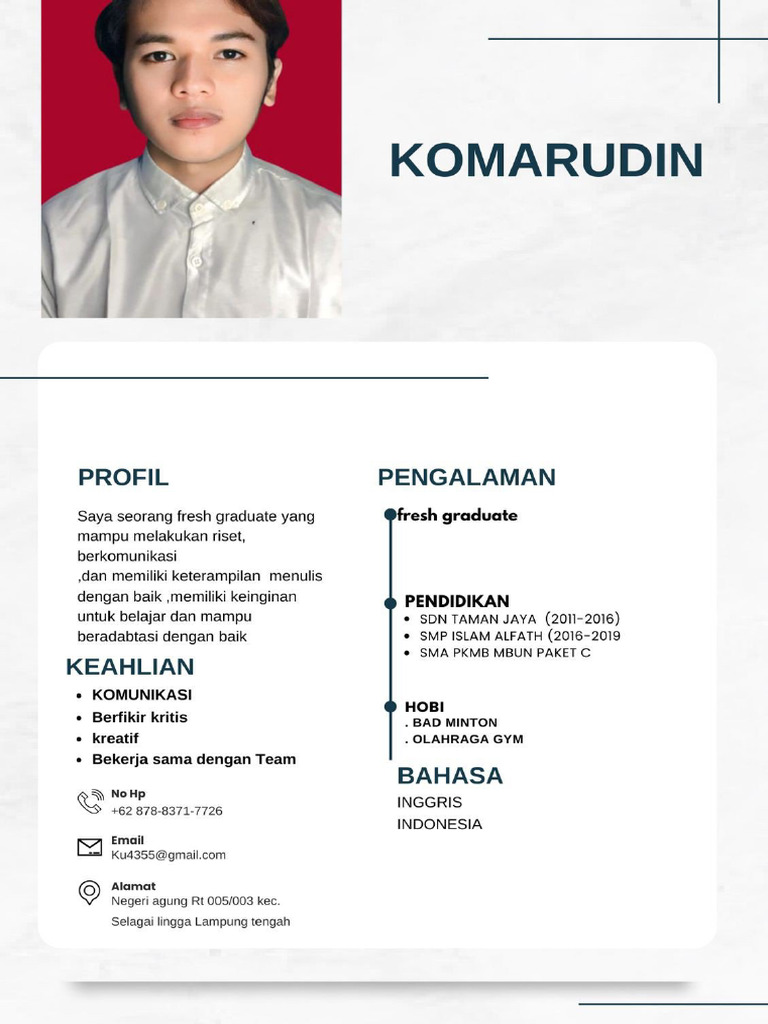 KOMARUDIN

PROFIL

Saya seorang fresh graduate yang mampu melakukan riset, berkomunikasi ,dan memiliki keterampilan menulis dengan baik ,memiliki keinginan untuk belajar dan mampu beradabtasi dengan baik

KEAHLIAN

- KOMUNIKASI
- Berfikir kritis
- kreatif
- Bekerja sama dengan Team

No Hp
+62 878-8371-7726

Email
Ku4355@gmail.com

Alamat
Negeri agung Rt 005/003 kec. Selagai lingga Lampung tengah

PENGALAMAN

fresh graduate

PENDIDIKAN
- SDN TAMAN JAYA (2011-2016)
- SMP ISLAM ALFATH (2016-2019
- SMA PKMB MBUN PAKET C

HOBI
. BAD MINTON
. OLAHRAGA GYM

BAHASA
INGGRIS
INDONESIA